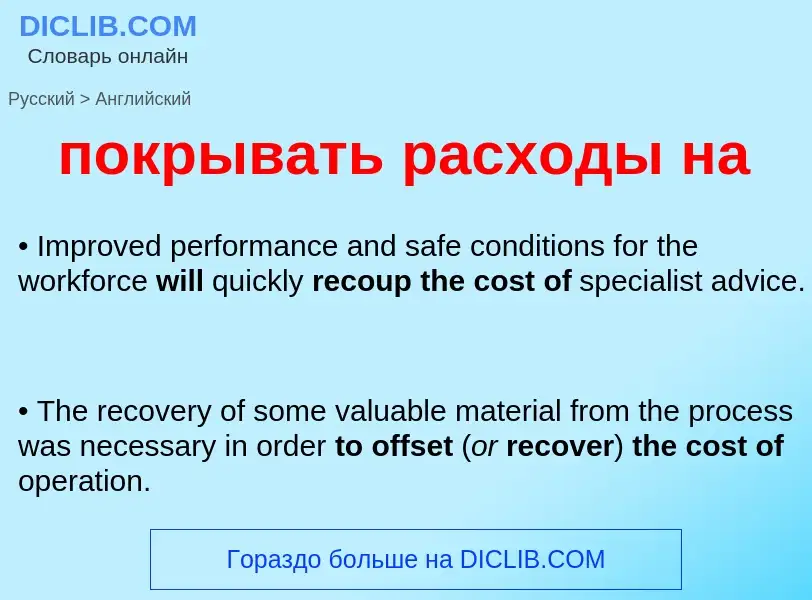 DICLIB.COM
Словарь онлайн

Русский > Английский

покрывать расходы на

• Improved performance and safe conditions for the workforce will quickly recoup the cost of specialist advice.

• The recovery of some valuable material from the process was necessary in order to offset (or recover) the cost of operation.

Гораздо больше на DICLIB.COM